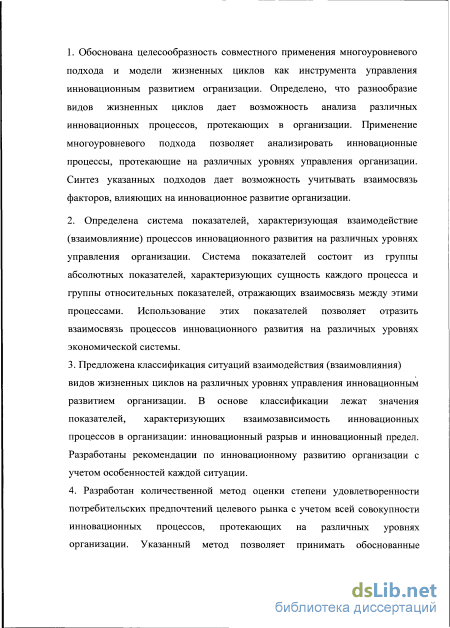 1. Обоснована целесообразность совместного применения многоуровневого подхода и модели жизненных циклов как инструмента управления инновационным развитием огранизации. Определено, что разнообразие видов жизненных циклов дает возможность анализа различных инновационных процессов, протекающих в организации. Применение многоуровневого подхода позволяет анализировать инновационные процессы, протекающие на различных уровнях управления организации. Синтез указанных подходов дает возможность учитывать взаимосвязь факторов, влияющих на инновационное развитие организации.

2. Определена система показателей, характеризующая взаимодействие (взаимовлияние) процессов инновационного развития на различных уровнях управления организации. Система показателей состоит из группы абсолютных показателей, характеризующих сущность каждого процесса и группы относительных показателей, отражающих взаимосвязь между этими процессами. Использование этих показателей позволяет отразить взаимосвязь процессов инновационного развития на различных уровнях экономической системы.

3. Предложена классификация ситуаций взаимодействия (взаимовлияния) видов жизненных циклов на различных уровнях управления инновационным развитием организации. В основе классификации лежат значения показателей, характеризующих взаимозависимость инновационных процессов в организации: инновационный разрыв и инновационный предел. Разработаны рекомендации по инновационному развитию организации с учетом особенностей каждой ситуации.

4. Разработан количественной метод оценки степени удовлетворенности потребительских предпочтений целевого рынка с учетом всей совокупности инновационных процессов, протекающих на различных уровнях организации. Указанный метод позволяет принимать обоснованные

dsLib.net
библиотека диссертаций